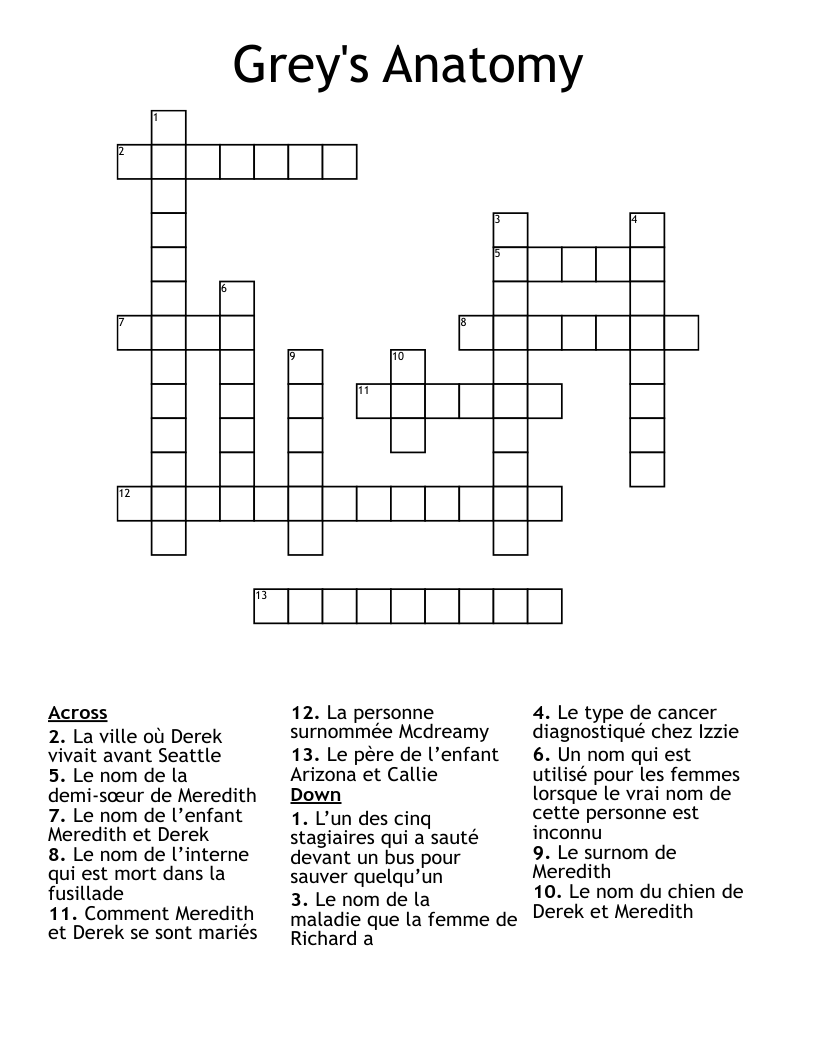 Grey's Anatomy

1
2
3
4
5
6
7
8
9
10
11
12
13

Across
2. La ville où Derek vivait avant Seattle
5. Le nom de la demi-sœur de Meredith
7. Le nom de l'enfant Meredith et Derek
8. Le nom de l'interne qui est mort dans la fusillade
11. Comment Meredith et Derek se sont mariés
12. La personne surnommée Mcdreamy
13. Le père de l'enfant Arizona et Callie

Down
1. L'un des cinq stagiaires qui a sauté devant un bus pour sauver quelqu'un
3. Le nom de la maladie que la femme de Richard a
4. Le type de cancer diagnostiqué chez Izzie
6. Un nom qui est utilisé pour les femmes lorsque le vrai nom de cette personne est inconnu
9. Le surnom de Meredith
10. Le nom du chien de Derek et Meredith